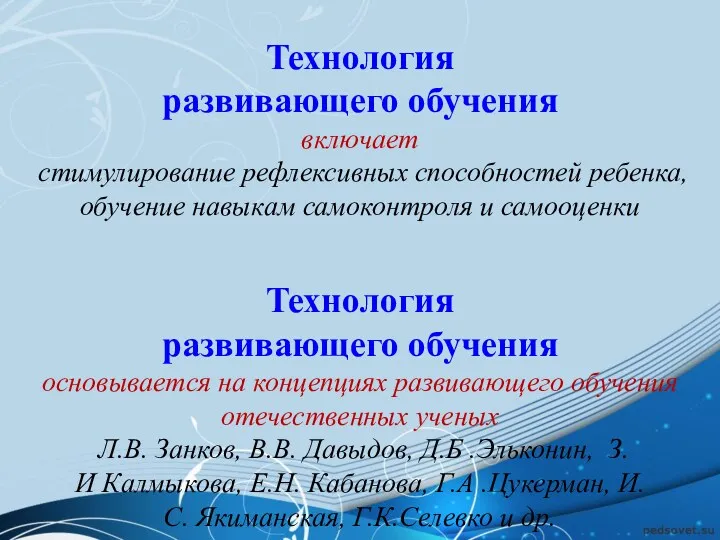 Технология
развивающего обучения
включает
стимулирование рефлексивных способностей ребенка, обучение навыкам самоконтроля и самооценки

Технология
развивающего обучения
основывается на концепциях развивающего обучения отечественных ученых
Л.В. Занков, В.В. Давыдов, Д.Б .Эльконин, З. И Калмыкова, Е.Н. Кабанова, Г.А .Цукерман, И. С. Якиманская, Г.К.Селевко и др.

pedsovet.su